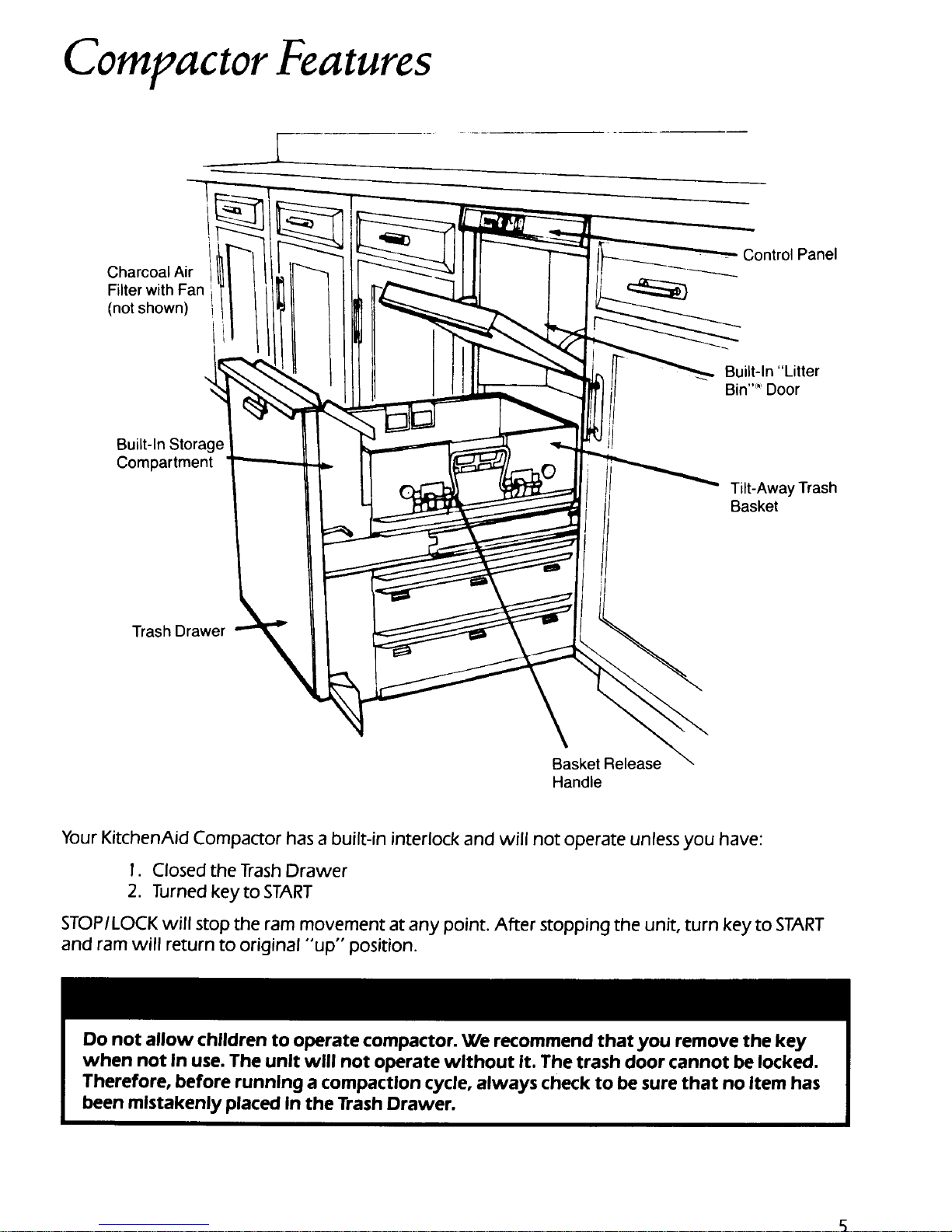 Compactor Features

Charcoal Air Filter with Fan (not shown)

Control Panel

Built-In "Litter Bin"® Door

Built-In Storage Compartment

Tilt-Away Trash Basket

Trash Drawer

Basket Release Handle

Your KitchenAid Compactor has a built-in interlock and will not operate unless you have:

1. Closed the Trash Drawer
2. Turned key to START

STOP/LOCK will stop the ram movement at any point. After stopping the unit, turn key to START and ram will return to original "up" position.

Do not allow children to operate compactor. We recommend that you remove the key when not in use. The unit will not operate without it. The trash door cannot be locked. Therefore, before running a compaction cycle, always check to be sure that no item has been mistakenly placed in the Trash Drawer.

5